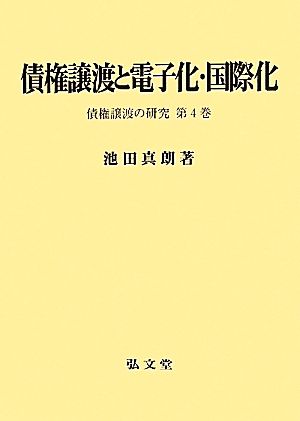 債権譲渡と電子化・国際化

債権譲渡の研究 第4巻

池田真朗著

弘文堂